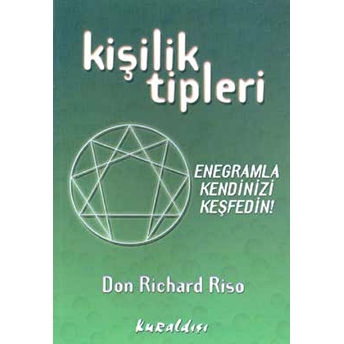 kişilik tipleri

ENEGRAMLA KENDİNİZİ KEŞFEDİN!

Don Richard Riso

kuraldışı